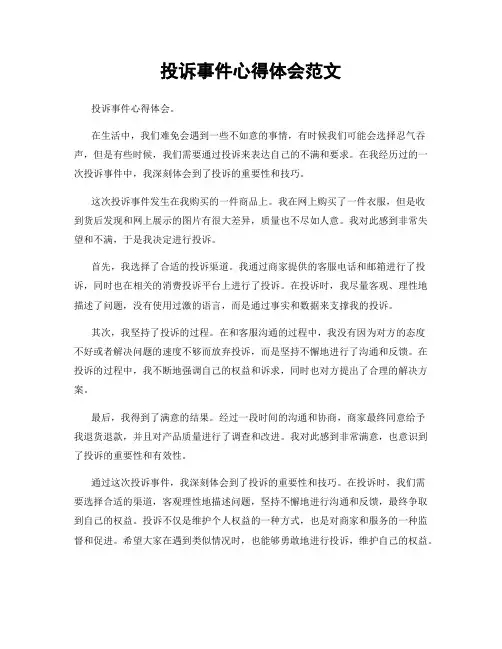 投诉事件心得体会范文

投诉事件心得体会。

在生活中，我们难免会遇到一些不如意的事情，有时候我们可能会选择忍气吞声，但是有些时候，我们需要通过投诉来表达自己的不满和要求。在我经历过的一次投诉事件中，我深刻体会到了投诉的重要性和技巧。

这次投诉事件发生在我购买的一件商品上。我在网上购买了一件衣服，但是收到货后发现和网上展示的图片有很大差异，质量也不尽如人意。我对此感到非常失望和不满，于是我决定进行投诉。

首先，我选择了合适的投诉渠道。我通过商家提供的客服电话和邮箱进行了投诉，同时也在相关的消费投诉平台上进行了投诉。在投诉时，我尽量客观、理性地描述了问题，没有使用过激的语言，而是通过事实和数据来支撑我的投诉。

其次，我坚持了投诉的过程。在和客服沟通的过程中，我没有因为对方的态度不好或者解决问题的速度不够而放弃投诉，而是坚持不懈地进行了沟通和反馈。在投诉的过程中，我不断地强调自己的权益和诉求，同时也对方提出了合理的解决方案。

最后，我得到了满意的结果。经过一段时间的沟通和协商，商家最终同意给予我退货退款，并且对产品质量进行了调查和改进。我对此感到非常满意，也意识到了投诉的重要性和有效性。

通过这次投诉事件，我深刻体会到了投诉的重要性和技巧。在投诉时，我们需要选择合适的渠道，客观理性地描述问题，坚持不懈地进行沟通和反馈，最终争取到自己的权益。投诉不仅是维护个人权益的一种方式，也是对商家和服务的一种监督和促进。希望大家在遇到类似情况时，也能够勇敢地进行投诉，维护自己的权益。